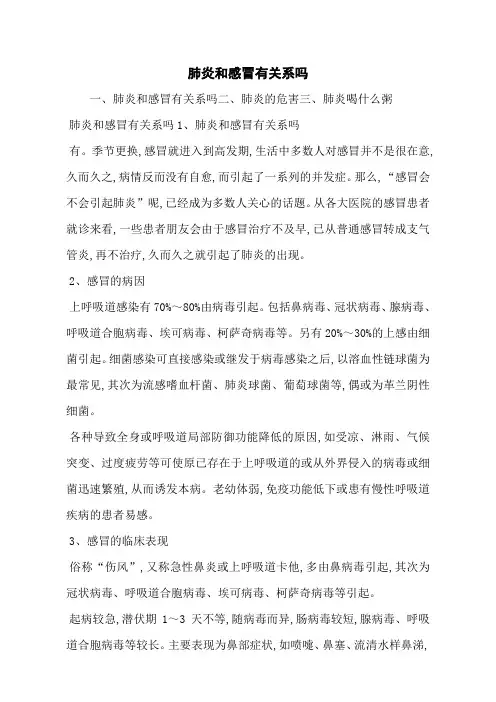 肺炎和感冒有关系吗

一、肺炎和感冒有关系吗二、肺炎的危害三、肺炎喝什么粥

肺炎和感冒有关系吗 1、肺炎和感冒有关系吗

有。季节更换,感冒就进入到高发期,生活中多数人对感冒并不是很在意,久而久之,病情反而没有自愈,而引起了一系列的并发症。那么,“感冒会不会引起肺炎”呢,已经成为多数人关心的话题。从各大医院的感冒患者就诊来看,一些患者朋友会由于感冒治疗不及早,已从普通感冒转成支气管炎,再不治疗,久而久之就引起了肺炎的出现。

2、感冒的病因

上呼吸道感染有 70%～80%由病毒引起。包括鼻病毒、冠状病毒、腺病毒、呼吸道合胞病毒、埃可病毒、柯萨奇病毒等。另有 20%～30%的上感由细菌引起。细菌感染可直接感染或继发于病毒感染之后,以溶血性链球菌为最常见,其次为流感嗜血杆菌、肺炎球菌、葡萄球菌等,偶或为革兰阴性细菌。

各种导致全身或呼吸道局部防御功能降低的原因,如受凉、淋雨、气候突变、过度疲劳等可使原已存在于上呼吸道的或从外界侵入的病毒或细菌迅速繁殖,从而诱发本病。老幼体弱,免疫功能低下或患有慢性呼吸道疾病的患者易感。

3、感冒的临床表现

俗称“伤风”,又称急性鼻炎或上呼吸道卡他,多由鼻病毒引起,其次为冠状病毒、呼吸道合胞病毒、埃可病毒、柯萨奇病毒等引起。

起病较急,潜伏期 1～3 天不等,随病毒而异,肠病毒较短,腺病毒、呼吸道合胞病毒等较长。主要表现为鼻部症状,如喷嚏、鼻塞、流清水样鼻涕,